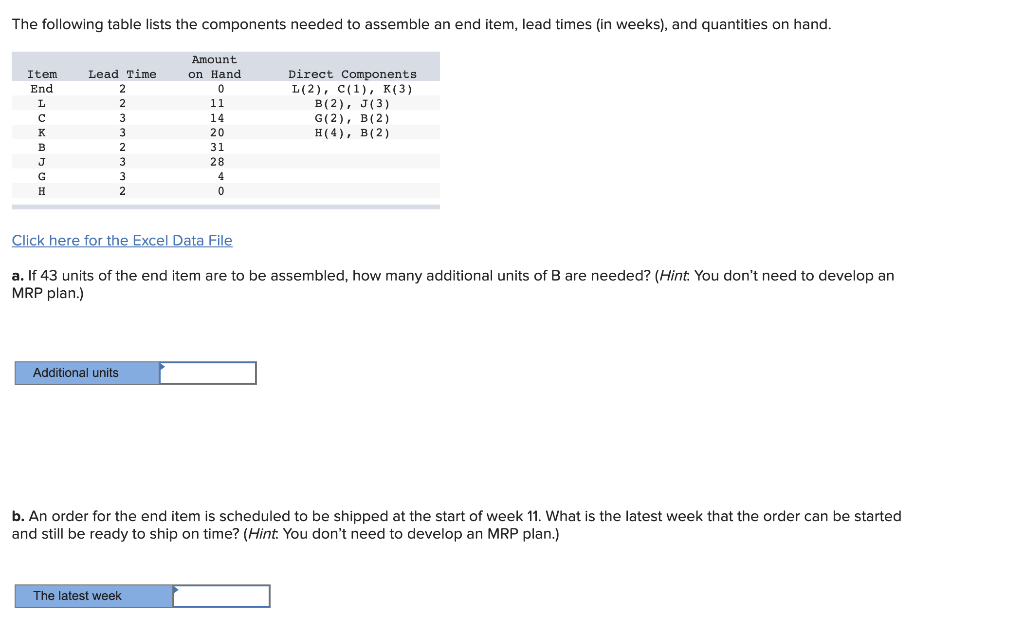 The following table lists the components needed to assemble an end item, lead times (in weeks), and quantities on hand.

| Item | Lead Time | Amount on Hand | Direct Components |
|---|---|---|---|
| End | 2 | 0 | L(2), C(1), K(3) |
| L | 2 | 11 | B(2), J(3) |
| C | 3 | 14 | G(2), B(2) |
| K | 3 | 20 | H(4), B(2) |
| B | 2 | 31 | |
| J | 3 | 28 | |
| G | 3 | 4 | |
| H | 2 | 0 | |

Click here for the Excel Data File

a. If 43 units of the end item are to be assembled, how many additional units of B are needed? (Hint: You don't need to develop an MRP plan.)

Additional units

b. An order for the end item is scheduled to be shipped at the start of week 11. What is the latest week that the order can be started and still be ready to ship on time? (Hint: You don't need to develop an MRP plan.)

The latest week